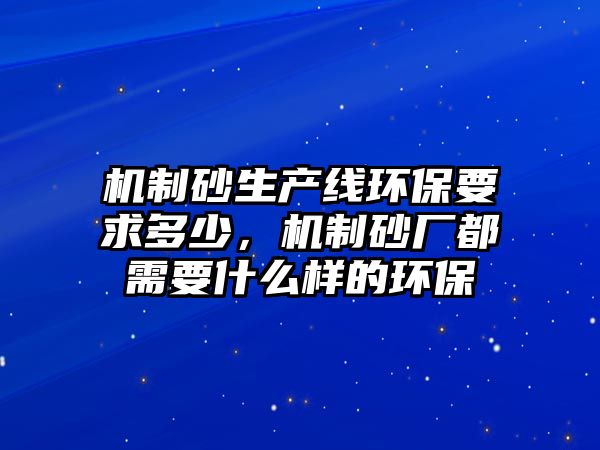 机制砂生产线环保要求多少，机制砂厂都需要什么样的环保